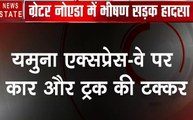 NEWS STATE

ग्रेटर नोएडा में भीषण सड़क हादसा

यमुना एक्सप्रेस-वे पर कार और ट्रक की टक्कर